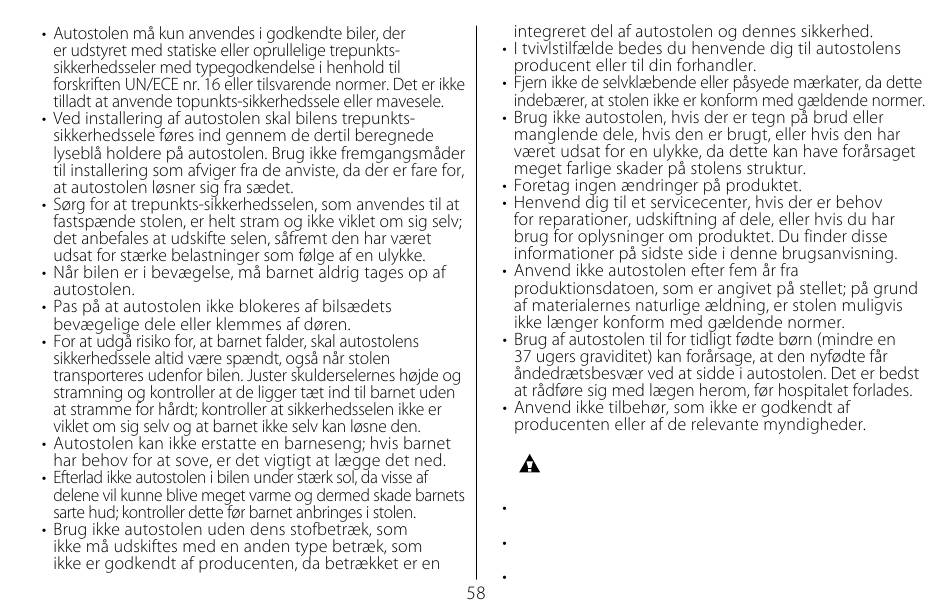 • Autostolen må kun anvendes i godkendte biler, der er udstyret med statiske eller oprullelige trepunkts-sikkerhedsseler med typegodkendelse i henhold til forskriften UN/ECE nr. 16 eller tilsvarende normer. Det er ikke tilladt at anvende topunkts-sikkerhedssele eller mavesele.
• Ved installering af autostolen skal bilens trepunkts-sikkerhedssele føres ind gennem de dertil beregnede lyseblå holdere på autostolen. Brug ikke fremgangsmåder til installering som afviger fra de anviste, da der er fare for, at autostolen løsner sig fra sædet.
• Sørg for at trepunkts-sikkerhedsselen, som anvendes til at fastspænde stolen, er helt stram og ikke viklet om sig selv; det anbefales at udskifte selen, såfremt den har været udsat for stærke belastninger som følge af en ulykke.
• Når bilen er i bevægelse, må barnet aldrig tages op af autostolen.
• Pas på at autostolen ikke blokeres af bilsædets bevægelige dele eller klemmes af døren.
• For at udgå risiko for, at barnet falder, skal autostolens sikkerhedssele altid være spændt, også når stolen transporteres udenfor bilen. Juster skulderselernes højde og stramning og kontroller at de ligger tæt ind til barnet uden at stramme for hårdt; kontroller at sikkerhedsselen ikke er viklet om sig selv og at barnet ikke selv kan løsne den.
• Autostolen kan ikke erstatte en barneseng; hvis barnet har behov for at sove, er det vigtigt at lægge det ned.
• Efterlad ikke autostolen i bilen under stærk sol, da visse af delene vil kunne blive meget varme og dermed skade barnets sarte hud; kontroller dette før barnet anbringes i stolen.
• Brug ikke autostolen uden dens stofbetræk, som ikke må udskiftes med en anden type betræk, som ikke er godkendt af producenten, da betrækket er en integreret del af autostolen og dennes sikkerhed.
• I tvivlstilfælde bedes du henvende dig til autostolens producent eller til din forhandler.
• Fjern ikke de selvklæbende eller påsyede mærkater, da dette indebærer, at stolen ikke er konform med gældende normer.
• Brug ikke autostolen, hvis der er tegn på brud eller manglende dele, hvis den er brugt, eller hvis den har været udsat for en ulykke, da dette kan have forårsaget meget farlige skader på stolens struktur.
• Foretag ingen ændringer på produktet.
• Henvend dig til et servicecenter, hvis der er behov for reparationer, udskiftning af dele, eller hvis du har brug for oplysninger om produktet. Du finder disse informationer på sidste side i denne brugsanvisning.
• Anvend ikke autostolen efter fem år fra produktionsdatoen, som er angivet på stellet; på grund af materialernes naturlige ældning, er stolen muligvis ikke længer konform med gældende normer.
• Brug af autostolen til for tidligt fødte børn (mindre en 37 ugers graviditet) kan forårsage, at den nyfødte får åndedrætsbesvær ved at sidde i autostolen. Det er bedst at rådføre sig med lægen herom, før hospitalet forlades.
• Anvend ikke tilbehør, som ikke er godkendt af producenten eller af de relevante myndigheder.

•
•
•

58